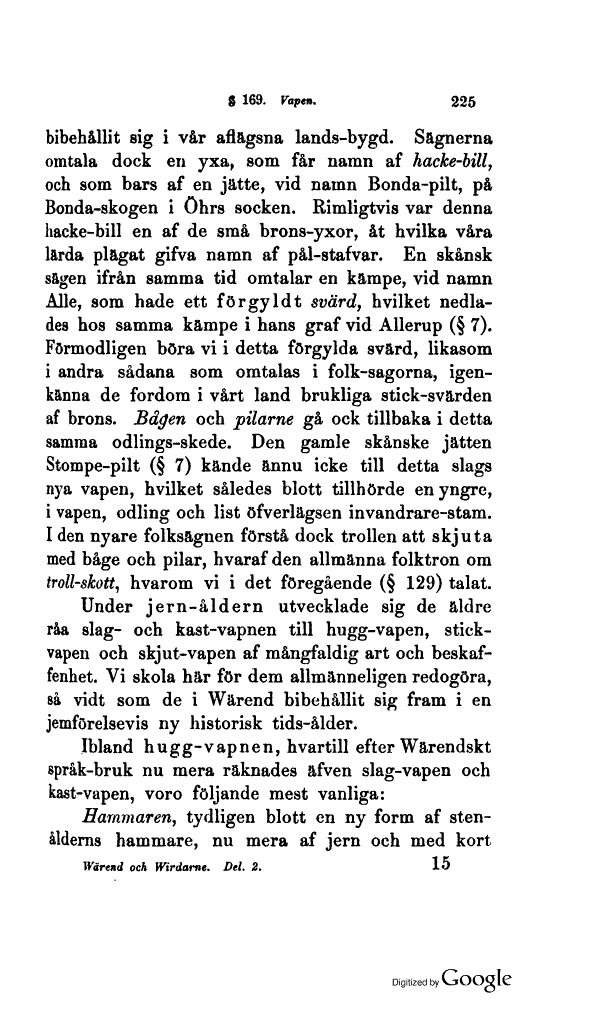 § 169. Vapen. 225

bibehållit sig i vår aflägsna lands-bygd. Sägnerna omtala dock en yxa, som får namn af hacke-bill, och som bars af en jätte, vid namn Bonda-pilt, på Bonda-skogen i Öhrs socken. Rimligtvis var denna hacke-bill en af de små brons-yxor, åt hvilka våra lärda plägat gifva namn af pål-stafvar. En skånsk sägen ifrån samma tid omtalar en kämpe, vid namn Alle, som hade ett förgyldt svärd, hvilket nedlades hos samma kämpe i hans graf vid Allerup (§ 7). Förmodligen böra vi i detta förgylda svärd, likasom i andra sådana som omtalas i folk-sagorna, igenkänna de fordom i vårt land brukliga stick-svärden af brons. Bågen och pilarne gå ock tillbaka i detta samma odlings-skede. Den gamle skånske jätten Stompe-pilt (§ 7) kände ännu icke till detta slags nya vapen, hvilket således blott tillhörde en yngre, i vapen, odling och list öfverlägsen invandrare-stam. I den nyare folksägnen förstå dock trollen att skjuta med båge och pilar, hvaraf den allmänna folktron om troll-skott, hvarom vi i det föregående (§ 129) talat.

Under jern-åldern utvecklade sig de äldre råa slag- och kast-vapnen till hugg-vapen, stick-vapen och skjut-vapen af mångfaldig art och beskaffenhet. Vi skola här för dem allmänneligen redogöra, så vidt som de i Wärend bibehållit sig fram i en jemförelsevis ny historisk tids-ålder.

Ibland hugg-vapnen, hvartill efter Wärendskt språk-bruk nu mera räknades äfven slag-vapen och kast-vapen, voro följande mest vanliga:

Hammaren, tydligen blott en ny form af sten-ålderns hammare, nu mera af jern och med kort

Wärend och Wirdarne. Del. 2. 15

Digitized by Google